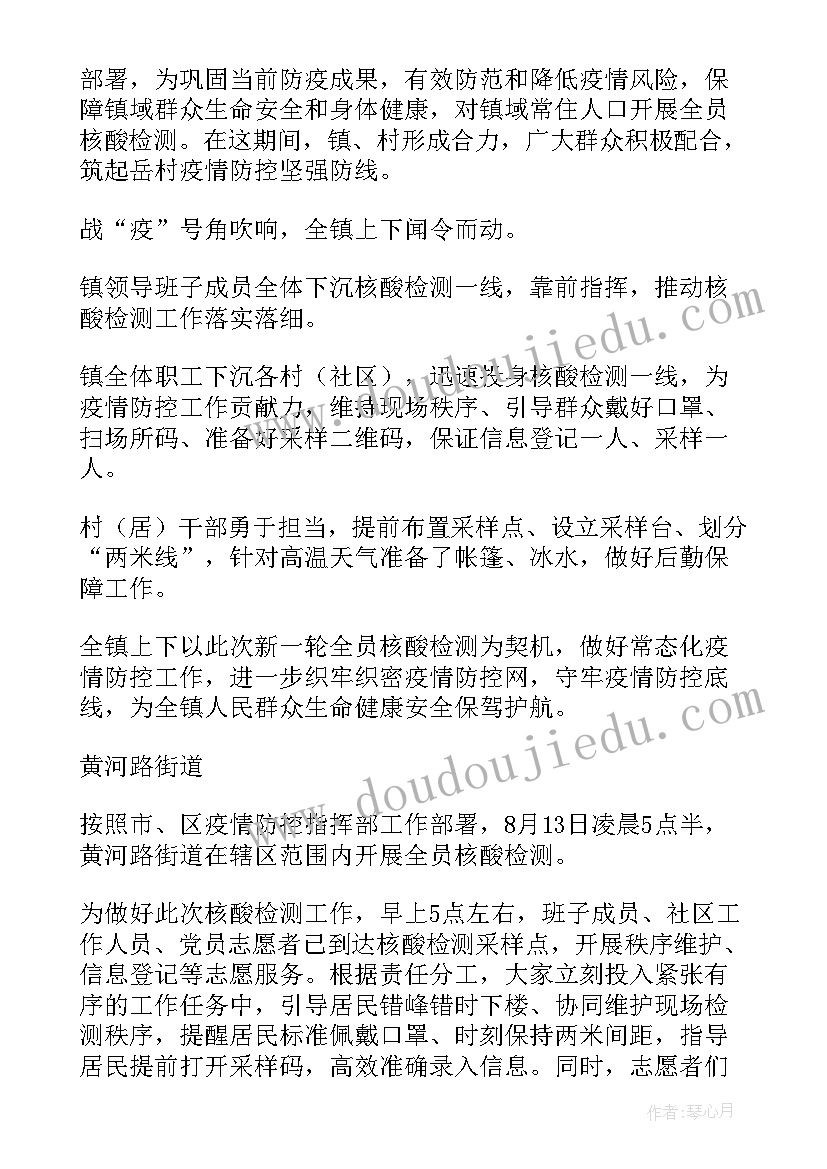 部署，为巩固当前防疫成果，有效防范和降低疫情风险，保障镇域群众生命安全和身体健康，对镇域常住人口开展全员核酸检测。在这期间，镇、村形成合力，广大群众积极配合，筑起岳村疫情防控坚强防线。

战“疫”号角吹响，全镇上下闻令而动。

镇领导班子成员全体下沉核酸检测一线，靠前指挥，推动核酸检测工作落实落细。

镇全体职工下沉各村（社区），迅速投身核酸检测一线，为疫情防控工作贡献力，维持现场秩序、引导群众戴好口罩、扫场所码、准备好采样二维码，保证信息登记一人、采样一人。

村（居）干部勇于担当，提前布置采样点、设立采样台、划分“两米线”，针对高温天气准备了帐篷、冰水，做好后勤保障工作。

全镇上下以此次新一轮全员核酸检测为契机，做好常态化疫情防控工作，进一步织牢织密疫情防控网，守牢疫情防控底线，为全镇人民群众生命健康安全保驾护航。

黄河路街道

按照市、区疫情防控指挥部工作部署，8月13日凌晨5点半，黄河路街道在辖区范围内开展全员核酸检测。

为做好此次核酸检测工作，早上5点左右，班子成员、社区工作人员、党员志愿者已到达核酸检测采样点，开展秩序维护、信息登记等志愿服务。根据责任分工，大家立刻投入紧张有序的工作任务中，引导居民错峰错时下楼、协同维护现场检测秩序，提醒居民标准佩戴口罩、时刻保持两米间距，指导居民提前打开采样码，高效准确录入信息。同时，志愿者们

www.doudoujiedu.com

作者：琴心月